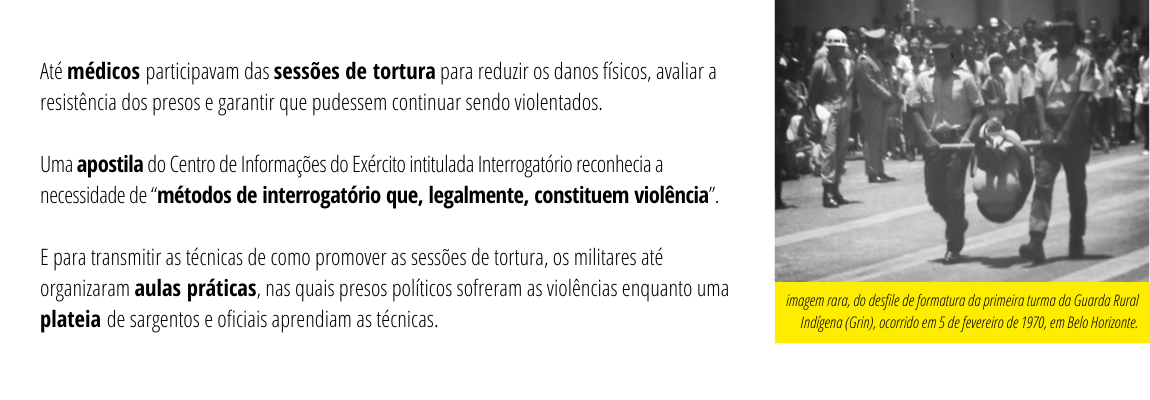 Até médicos participavam das sessões de tortura para reduzir os danos físicos, avaliar a resistência dos presos e garantir que pudessem continuar sendo violentados.

Uma apostila do Centro de Informações do Exército intitulada Interrogatório reconhecia a necessidade de "métodos de interrogatório que, legalmente, constituem violência".

E para transmitir as técnicas de como promover as sessões de tortura, os militares até organizaram aulas práticas, nas quais presos políticos sofreram as violências enquanto uma plateia de sargentos e oficiais aprendiam as técnicas.

imagem rara, do desfile de formatura da primeira turma da Guarda Rural Indígena (Grin), ocorrido em 5 de fevereiro de 1970, em Belo Horizonte.